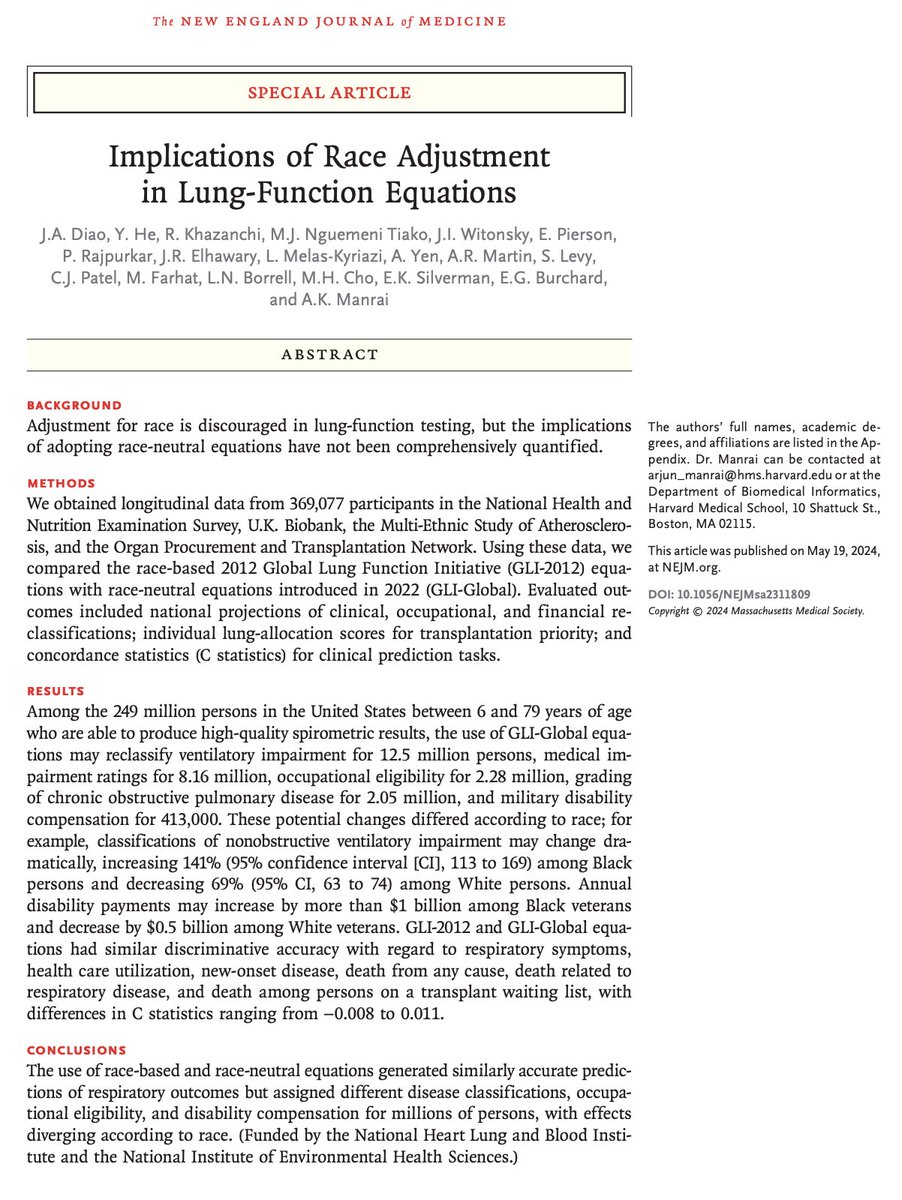 The NEW ENGLAND JOURNAL of MEDICINE

SPECIAL ARTICLE

Implications of Race Adjustment in Lung-Function Equations

J.A. Diao, Y. He, R. Khazanchi, M.J. Nguemeni Tiako, J.I. Witonsky, E. Pierson, P. Rajpurkar, J.R. Elhawary, L. Melas-Kyriazi, A. Yen, A.R. Martin, S. Levy, C.J. Patel, M. Farhat, L.N. Borrell, M.H. Cho, E.K. Silverman, E.G. Burchard, and A.K. Manrai

ABSTRACT

BACKGROUND
Adjustment for race is discouraged in lung-function testing, but the implications of adopting race-neutral equations have not been comprehensively quantified.

METHODS
We obtained longitudinal data from 369,077 participants in the National Health and Nutrition Examination Survey, U.K. Biobank, the Multi-Ethnic Study of Atherosclerosis, and the Organ Procurement and Transplantation Network. Using these data, we compared the race-based 2012 Global Lung Function Initiative (GLI-2012) equations with race-neutral equations introduced in 2022 (GLI-Global). Evaluated outcomes included national projections of clinical, occupational, and financial reclassifications; individual lung-allocation scores for transplantation priority; and concordance statistics (C statistics) for clinical prediction tasks.

RESULTS
Among the 249 million persons in the United States between 6 and 79 years of age who are able to produce high-quality spirometric results, the use of GLI-Global equations may reclassify ventilatory impairment for 12.5 million persons, medical impairment ratings for 8.16 million, occupational eligibility for 2.28 million, grading of chronic obstructive pulmonary disease for 2.05 million, and military disability compensation for 413,000. These potential changes differed according to race; for example, classifications of nonobstructive ventilatory impairment may change dramatically, increasing 141% (95% confidence interval [CI], 113 to 169) among Black persons and decreasing 69% (95% CI, 63 to 74) among White persons. Annual disability payments may increase by more than $1 billion among Black veterans and decrease by $0.5 billion among White veterans. GLI-2012 and GLI-Global equations had similar discriminative accuracy with regard to respiratory symptoms, health care utilization, new-onset disease, death from any cause, death related to respiratory disease, and death among persons on a transplant waiting list, with differences in C statistics ranging from −0.008 to 0.011.

CONCLUSIONS
The use of race-based and race-neutral equations generated similarly accurate predictions of respiratory outcomes but assigned different disease classifications, occupational eligibility, and disability compensation for millions of persons, with effects diverging according to race. (Funded by the National Heart Lung and Blood Institute and the National Institute of Environmental Health Sciences.)

The authors' full names, academic degrees, and affiliations are listed in the Appendix. Dr. Manrai can be contacted at arjun_manrai@hms.harvard.edu or at the Department of Biomedical Informatics, Harvard Medical School, 10 Shattuck St., Boston, MA 02115.

This article was published on May 19, 2024, at NEJM.org.

DOI: 10.1056/NEJMsa2311809
Copyright © 2024 Massachusetts Medical Society.